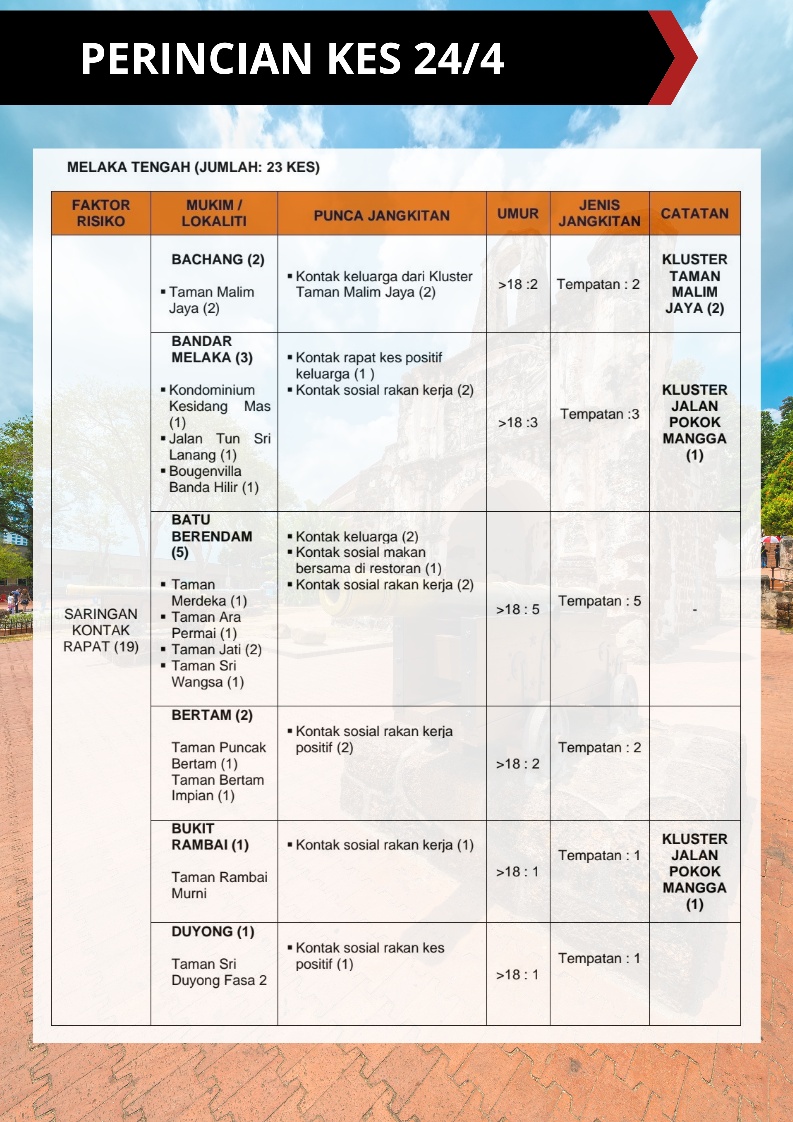 PERINCIAN KES 24/4

MELAKA TENGAH (JUMLAH: 23 KES)

| FAKTOR RISIKO | MUKIM / LOKALITI | PUNCA JANGKITAN | UMUR | JENIS JANGKITAN | CATATAN |
|---|---|---|---|---|---|
| SARINGAN KONTAK RAPAT (19) | BACHANG (2) ▪ Taman Malim Jaya (2) | ▪ Kontak keluarga dari Kluster Taman Malim Jaya (2) | >18 :2 | Tempatan : 2 | KLUSTER TAMAN MALIM JAYA (2) |
| | BANDAR MELAKA (3) ▪ Kondominium Kesidang Mas (1) ▪ Jalan Tun Sri Lanang (1) ▪ Bougenvilla Banda Hilir (1) | ▪ Kontak rapat kes positif keluarga (1 ) ▪ Kontak sosial rakan kerja (2) | >18 :3 | Tempatan :3 | KLUSTER JALAN POKOK MANGGA (1) |
| | BATU BERENDAM (5) ▪ Taman Merdeka (1) ▪ Taman Ara Permai (1) ▪ Taman Jati (2) ▪ Taman Sri Wangsa (1) | ▪ Kontak keluarga (2) ▪ Kontak sosial makan bersama di restoran (1) ▪ Kontak sosial rakan kerja (2) | >18 : 5 | Tempatan : 5 | - |
| | BERTAM (2) Taman Puncak Bertam (1) Taman Bertam Impian (1) | ▪ Kontak sosial rakan kerja positif (2) | >18 : 2 | Tempatan : 2 | |
| | BUKIT RAMBAI (1) Taman Rambai Murni | ▪ Kontak sosial rakan kerja (1) | >18 : 1 | Tempatan : 1 | KLUSTER JALAN POKOK MANGGA (1) |
| | DUYONG (1) Taman Sri Duyong Fasa 2 | ▪ Kontak sosial rakan kes positif (1) | >18 : 1 | Tempatan : 1 | |